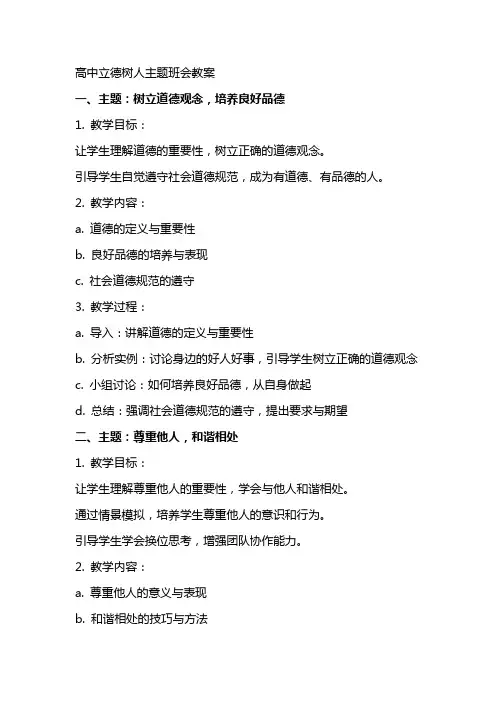 高中立德树人主题班会教案

一、主题：树立道德观念，培养良好品德

1. 教学目标：

让学生理解道德的重要性，树立正确的道德观念。

引导学生自觉遵守社会道德规范，成为有道德、有品德的人。

2. 教学内容：

a. 道德的定义与重要性

b. 良好品德的培养与表现

c. 社会道德规范的遵守

3. 教学过程：

a. 导入：讲解道德的定义与重要性

b. 分析实例：讨论身边的好人好事，引导学生树立正确的道德观念

c. 小组讨论：如何培养良好品德，从自身做起

d. 总结：强调社会道德规范的遵守，提出要求与期望

二、主题：尊重他人，和谐相处

1. 教学目标：

让学生理解尊重他人的重要性，学会与他人和谐相处。

通过情景模拟，培养学生尊重他人的意识和行为。

引导学生学会换位思考，增强团队协作能力。

2. 教学内容：

a. 尊重他人的意义与表现

b. 和谐相处的技巧与方法